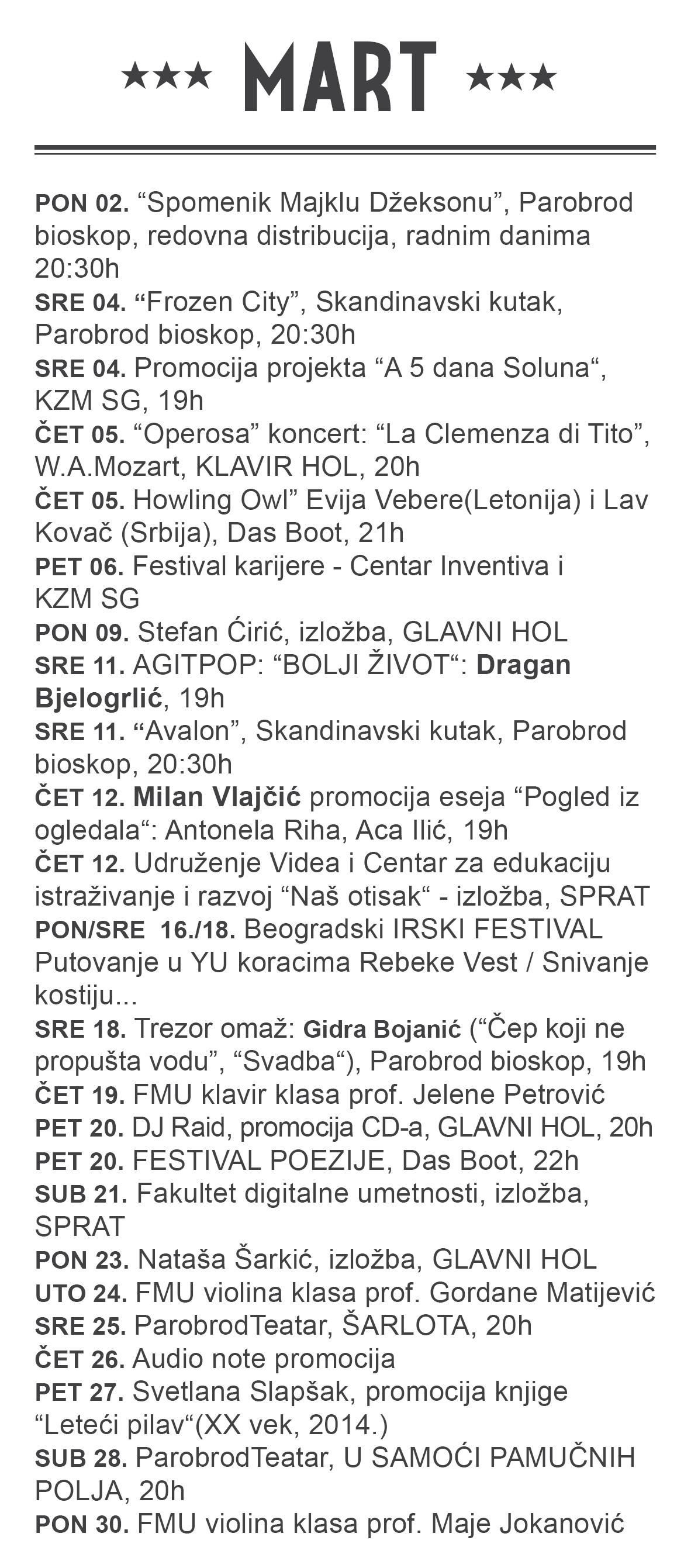 ★★★ MART ★★★

PON 02. “Spomenik Majklu Džeksonu”, Parobrod bioskop, redovna distribucija, radnim danima 20:30h
SRE 04. “Frozen City”, Skandinavski kutak, Parobrod bioskop, 20:30h
SRE 04. Promocija projekta “A 5 dana Soluna“, KZM SG, 19h
ČET 05. “Operosa” koncert: “La Clemenza di Tito”, W.A.Mozart, KLAVIR HOL, 20h
ČET 05. Howling Owl” Evija Vebere(Letonija) i Lav Kovač (Srbija), Das Boot, 21h
PET 06. Festival karijere - Centar Inventiva i KZM SG
PON 09. Stefan Ćirić, izložba, GLAVNI HOL
SRE 11. AGITPOP: “BOLJI ŽIVOT“: Dragan Bjelogrlić, 19h
SRE 11. “Avalon”, Skandinavski kutak, Parobrod bioskop, 20:30h
ČET 12. Milan Vlajčić promocija eseja “Pogled iz ogledala“: Antonela Riha, Aca Ilić, 19h
ČET 12. Udruženje Videa i Centar za edukaciju istraživanje i razvoj “Naš otisak“ - izložba, SPRAT
PON/SRE 16./18. Beogradski IRSKI FESTIVAL Putovanje u YU koracima Rebeke Vest / Snivanje kostiju...
SRE 18. Trezor omaž: Gidra Bojanić (“Čep koji ne propušta vodu”, “Svadba“), Parobrod bioskop, 19h
ČET 19. FMU klavir klasa prof. Jelene Petrović
PET 20. DJ Raid, promocija CD-a, GLAVNI HOL, 20h
PET 20. FESTIVAL POEZIJE, Das Boot, 22h
SUB 21. Fakultet digitalne umetnosti, izložba, SPRAT
PON 23. Nataša Šarkić, izložba, GLAVNI HOL
UTO 24. FMU violina klasa prof. Gordane Matijević
SRE 25. ParobrodTeatar, ŠARLOTA, 20h
ČET 26. Audio note promocija
PET 27. Svetlana Slapšak, promocija knjige “Leteći pilav“(XX vek, 2014.)
SUB 28. ParobrodTeatar, U SAMOĆI PAMUČNIH POLJA, 20h
PON 30. FMU violina klasa prof. Maje Jokanović